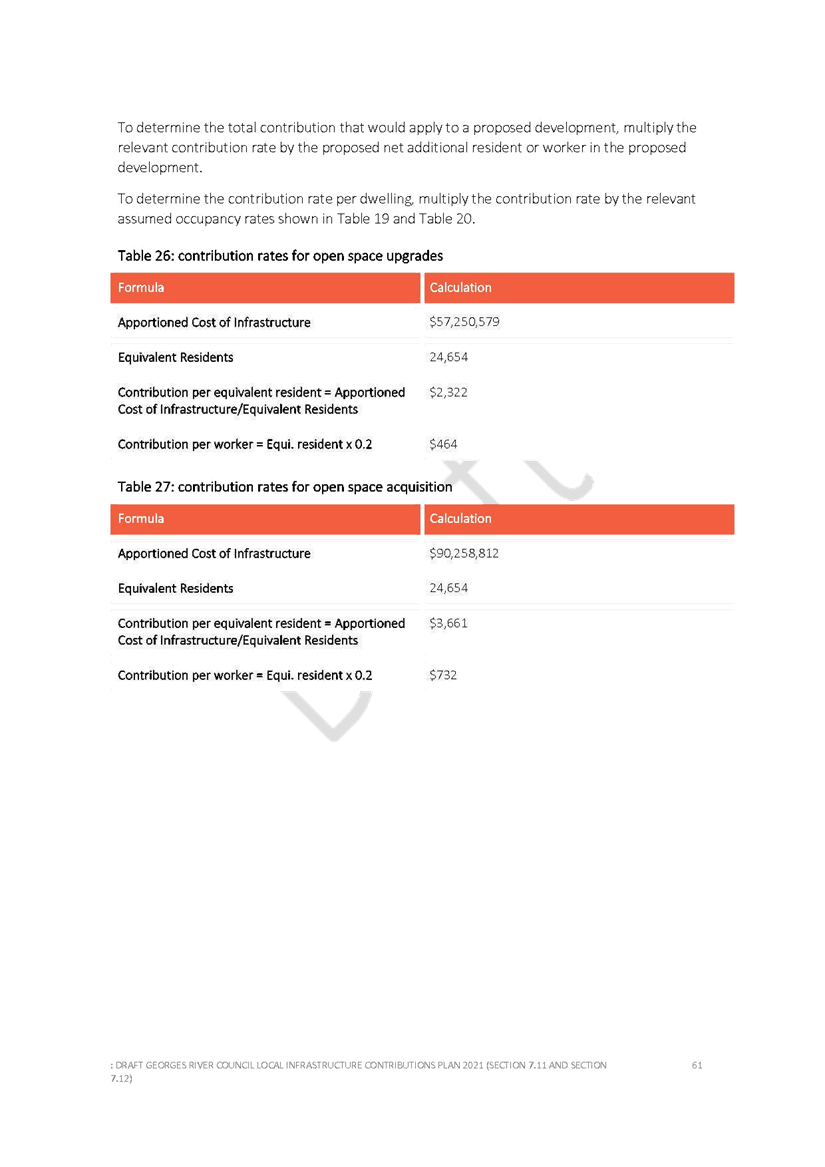 To determine the total contribution that would apply to a proposed development, multiply the relevant contribution rate by the proposed net additional resident or worker in the proposed development.

To determine the contribution rate per dwelling, multiply the contribution rate by the relevant assumed occupancy rates shown in Table 19 and Table 20.

Table 26: contribution rates for open space upgrades

| Formula | Calculation |
|---|---|
| Apportioned Cost of Infrastructure | \$57,250,579 |
| Equivalent Residents | 24,654 |
| Contribution per equivalent resident = Apportioned Cost of Infrastructure/Equivalent Residents | \$2,322 |
| Contribution per worker = Equi. resident x 0.2 | \$464 |

Table 27: contribution rates for open space acquisition

| Formula | Calculation |
|---|---|
| Apportioned Cost of Infrastructure | \$90,258,812 |
| Equivalent Residents | 24,654 |
| Contribution per equivalent resident = Apportioned Cost of Infrastructure/Equivalent Residents | \$3,661 |
| Contribution per worker = Equi. resident x 0.2 | \$732 |

: DRAFT GEORGES RIVER COUNCIL LOCAL INFRASTRUCTURE CONTRIBUTIONS PLAN 2021 (SECTION 7.11 AND SECTION 7.12) 61